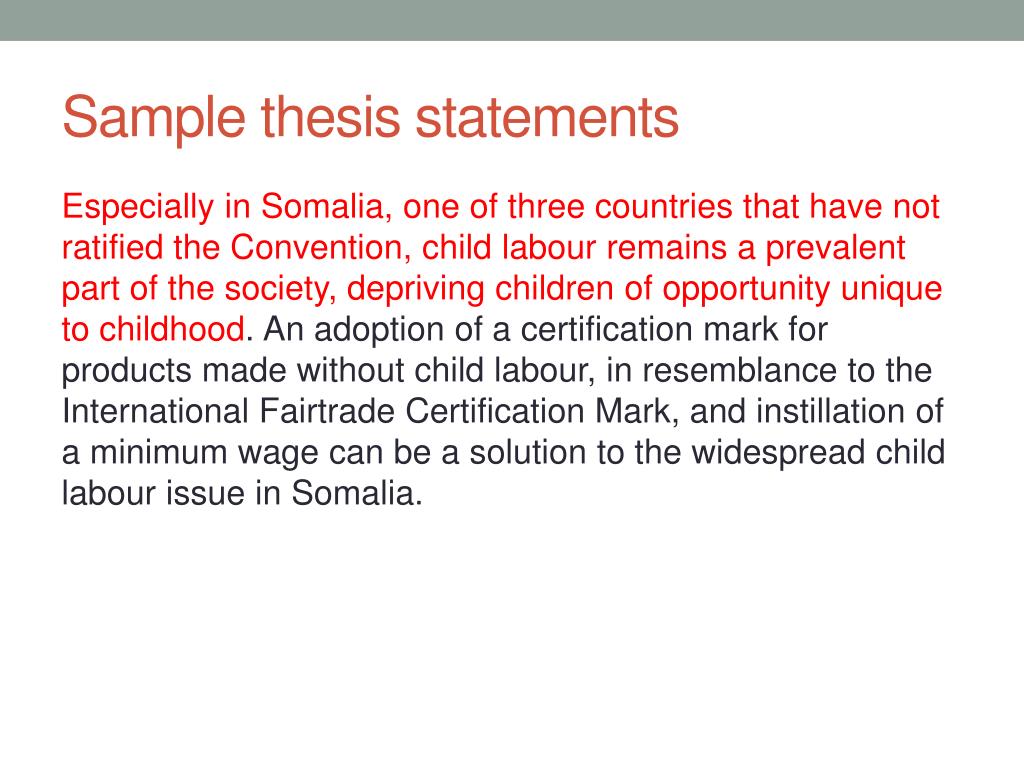 Sample thesis statements

Especially in Somalia, one of three countries that have not ratified the Convention, child labour remains a prevalent part of the society, depriving children of opportunity unique to childhood. An adoption of a certification mark for products made without child labour, in resemblance to the International Fairtrade Certification Mark, and instillation of a minimum wage can be a solution to the widespread child labour issue in Somalia.